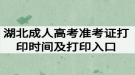 湖北成人高考准考证打印时间及打印入口